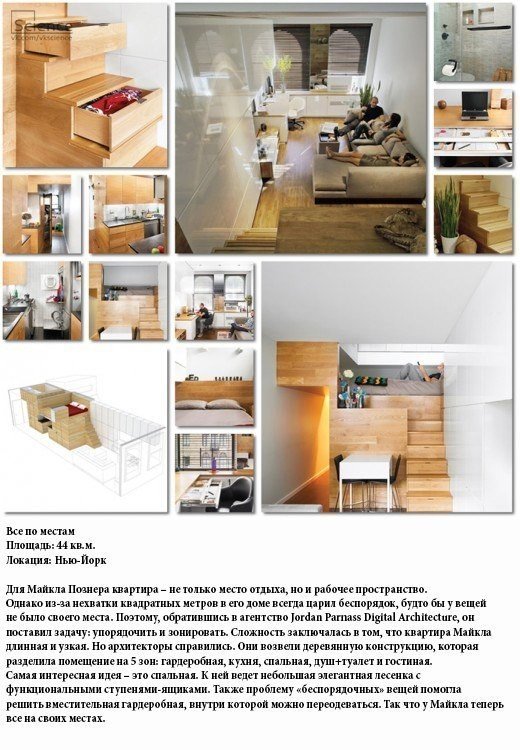 Science
vk.com/vkscience

Все по местам
Площадь: 44 кв.м.
Локация: Нью-Йорк

Для Майкла Познера квартира – не только место отдыха, но и рабочее пространство. Однако из-за нехватки квадратных метров в его доме всегда царил беспорядок, будто бы у вещей не было своего места. Поэтому, обратившись в агентство Jordan Parnass Digital Architecture, он поставил задачу: упорядочить и зонировать. Сложность заключалась в том, что квартира Майкла длинная и узкая. Но архитекторы справились. Они возвели деревянную конструкцию, которая разделила помещение на 5 зон: гардеробная, кухня, спальная, душ+туалет и гостиная.
Самая интересная идея – это спальная. К ней ведет небольшая элегантная лесенка с функциональными ступенями-ящиками. Также проблему «беспорядочных» вещей помогла решить вместительная гардеробная, внутри которой можно переодеваться. Так что у Майкла теперь все на своих местах.